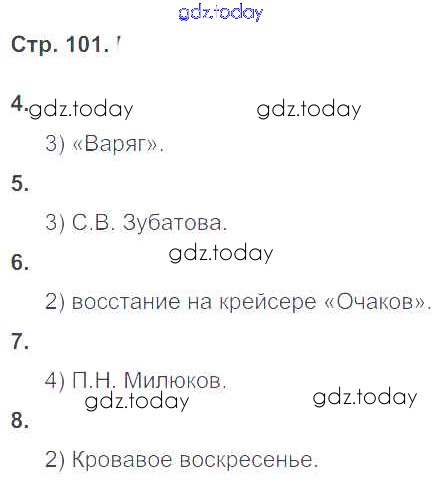 Стр. 101.

4.

3) «Варяг».

5.

3) С.В. Зубатова.

6.

2) восстание на крейсере «Очаков».

7.

4) П.Н. Милюков.

8.

2) Кровавое воскресенье.

gdz.today